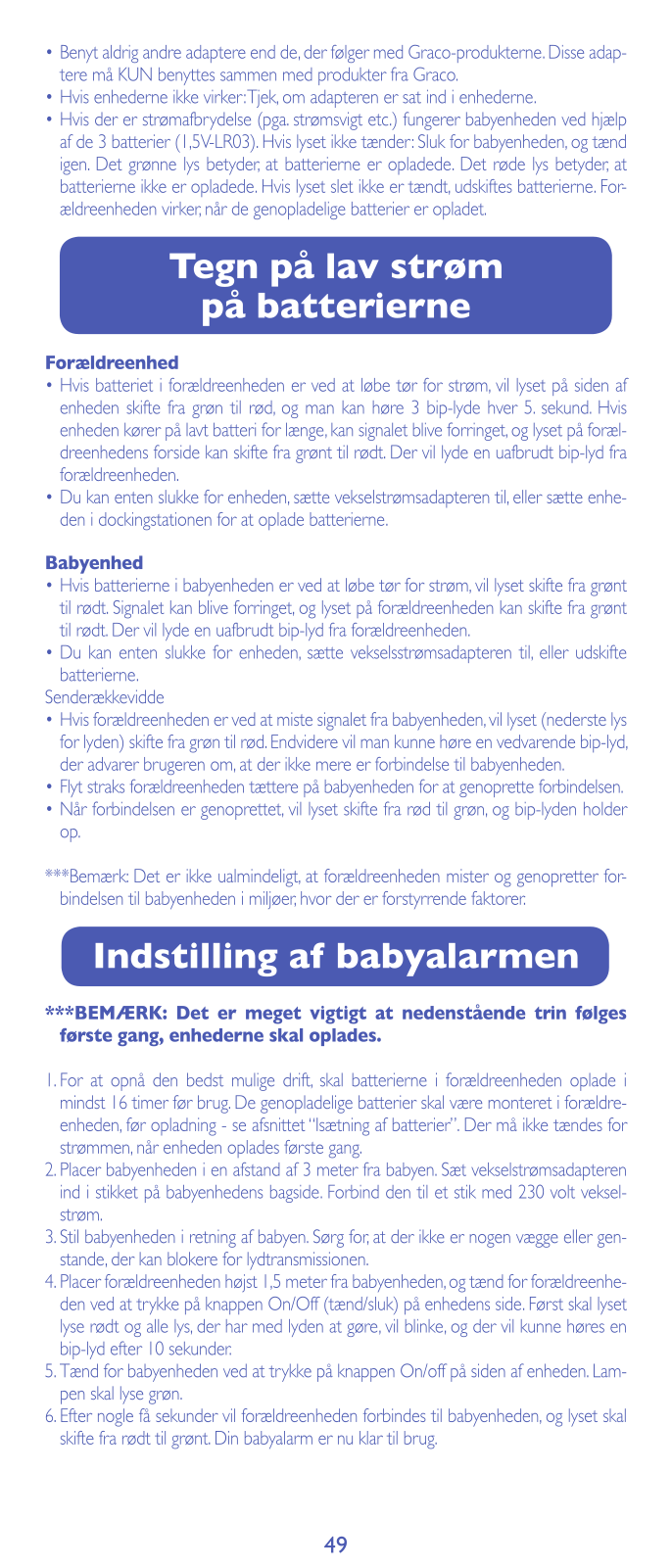 • Benyt aldrig andre adaptere end de, der følger med Graco-produkterne. Disse adaptere må KUN benyttes sammen med produkter fra Graco.
• Hvis enhederne ikke virker: Tjek, om adapteren er sat ind i enhederne.
• Hvis der er strømafbrydelse (pga. strømsvigt etc.) fungerer babyenheden ved hjælp af de 3 batterier (1,5V-LR03). Hvis lyset ikke tænder: Sluk for babyenheden, og tænd igen. Det grønne lys betyder, at batterierne er opladede. Det røde lys betyder, at batterierne ikke er opladede. Hvis lyset slet ikke er tændt, udskiftes batterierne. Forældreenheden virker, når de genopladelige batterier er opladet.

Tegn på lav strøm på batterierne

Forældreenhed
• Hvis batteriet i forældreenheden er ved at løbe tør for strøm, vil lyset på siden af enheden skifte fra grøn til rød, og man kan høre 3 bip-lyde hver 5. sekund. Hvis enheden kører på lavt batteri for længe, kan signalet blive forringet, og lyset på forældreenhedens forside kan skifte fra grønt til rødt. Der vil lyde en uafbrudt bip-lyd fra forældreenheden.
• Du kan enten slukke for enheden, sætte vekselstrømsadapteren til, eller sætte enheden i dockingstationen for at oplade batterierne.

Babyenhed
• Hvis batterierne i babyenheden er ved at løbe tør for strøm, vil lyset skifte fra grønt til rødt. Signalet kan blive forringet, og lyset på forældreenheden kan skifte fra grønt til rødt. Der vil lyde en uafbrudt bip-lyd fra forældreenheden.
• Du kan enten slukke for enheden, sætte vekselsstrømsadapteren til, eller udskifte batterierne.
Senderækkevidde
• Hvis forældreenheden er ved at miste signalet fra babyenheden, vil lyset (nederste lys for lyden) skifte fra grøn til rød. Endvidere vil man kunne høre en vedvarende bip-lyd, der advarer brugeren om, at der ikke mere er forbindelse til babyenheden.
• Flyt straks forældreenheden tættere på babyenheden for at genoprette forbindelsen.
• Når forbindelsen er genoprettet, vil lyset skifte fra rød til grøn, og bip-lyden holder op.

***Bemærk: Det er ikke ualmindeligt, at forældreenheden mister og genopretter forbindelsen til babyenheden i miljøer, hvor der er forstyrrende faktorer.

Indstilling af babyalarmen

***BEMÆRK: Det er meget vigtigt at nedenstående trin følges første gang, enhederne skal oplades.

1. For at opnå den bedst mulige drift, skal batterierne i forældreenheden oplade i mindst 16 timer før brug. De genopladelige batterier skal være monteret i forældreenheden, før opladning - se afsnittet "Isætning af batterier". Der må ikke tændes for strømmen, når enheden oplades første gang.
2. Placer babyenheden i en afstand af 3 meter fra babyen. Sæt vekselstrømsadapteren ind i stikket på babyenhedens bagside. Forbind den til et stik med 230 volt vekselstrøm.
3. Stil babyenheden i retning af babyen. Sørg for, at der ikke er nogen vægge eller genstande, der kan blokere for lydtransmissionen.
4. Placer forældreenheden højst 1,5 meter fra babyenheden, og tænd for forældreenheden ved at trykke på knappen On/Off (tænd/sluk) på enhedens side. Først skal lyset lyse rødt og alle lys, der har med lyden at gøre, vil blinke, og der vil kunne høres en bip-lyd efter 10 sekunder.
5. Tænd for babyenheden ved at trykke på knappen On/off på siden af enheden. Lampen skal lyse grøn.
6. Efter nogle få sekunder vil forældreenheden forbindes til babyenheden, og lyset skal skifte fra rødt til grønt. Din babyalarm er nu klar til brug.

49